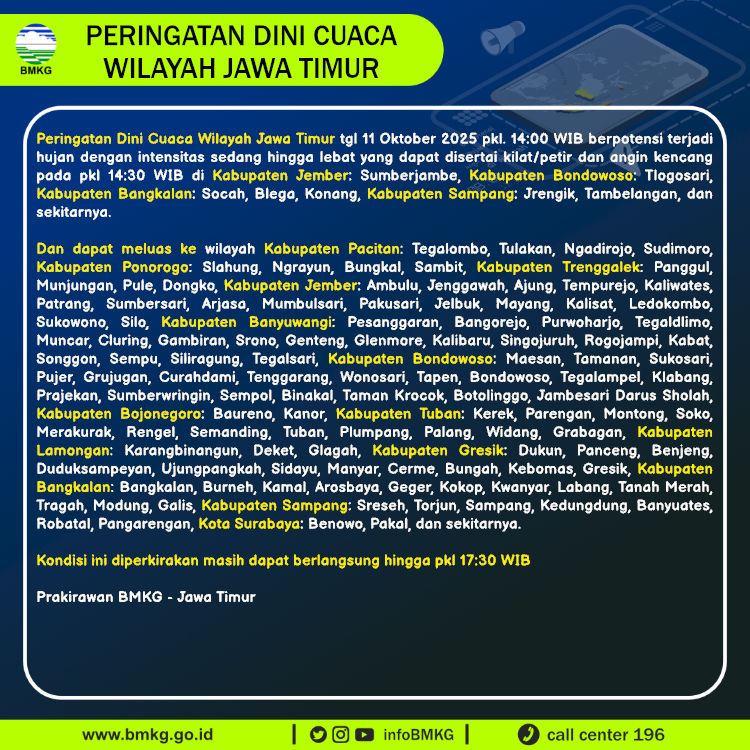 BMKG

PERINGATAN DINI CUACA WILAYAH JAWA TIMUR

Peringatan Dini Cuaca Wilayah Jawa Timur tgl 11 Oktober 2025 pkl. 14:00 WIB berpotensi terjadi hujan dengan intensitas sedang hingga lebat yang dapat disertai kilat/petir dan angin kencang pada pkl 14:30 WIB di Kabupaten Jember: Sumberjambe, Kabupaten Bondowoso: Tlogosari, Kabupaten Bangkalan: Socah, Blega, Konang, Kabupaten Sampang: Jrengik, Tambelangan, dan sekitarnya.

Dan dapat meluas ke wilayah Kabupaten Pacitan: Tegalombo, Tulakan, Ngadirojo, Sudimoro, Kabupaten Ponorogo: Slahung, Ngrayun, Bungkal, Sambit, Kabupaten Trenggalek: Panggul, Munjungan, Pule, Dongko, Kabupaten Jember: Ambulu, Jenggawah, Ajung, Tempurejo, Kaliwates, Patrang, Sumbersari, Arjasa, Mumbulsari, Pakusari, Jelbuk, Mayang, Kalisat, Ledokombo, Sukowono, Silo, Kabupaten Banyuwangi: Pesanggaran, Bangorejo, Purwoharjo, Tegaldlimo, Muncar, Cluring, Gambiran, Srono, Genteng, Glenmore, Kalibaru, Singojuruh, Rogojampi, Kabat, Songgon, Sempu, Siliragung, Tegalsari, Kabupaten Bondowoso: Maesan, Tamanan, Sukosari, Pujer, Grujugan, Curahdami, Tenggarang, Wonosari, Tapen, Bondowoso, Tegalampel, Klabang, Prajekan, Sumberwringin, Sempol, Binakal, Taman Krocok, Botolinggo, Jambesari Darus Sholah, Kabupaten Bojonegoro: Baureno, Kanor, Kabupaten Tuban: Kerek, Parengan, Montong, Soko, Merakurak, Rengel, Semanding, Tuban, Plumpang, Palang, Widang, Grabagan, Kabupaten Lamongan: Karangbinangun, Deket, Glagah, Kabupaten Gresik: Dukun, Panceng, Benjeng, Duduksampeyan, Ujungpangkah, Sidayu, Manyar, Cerme, Bungah, Kebomas, Gresik, Kabupaten Bangkalan: Bangkalan, Burneh, Kamal, Arosbaya, Geger, Kokop, Kwanyar, Labang, Tanah Merah, Tragah, Modung, Galis, Kabupaten Sampang: Sreseh, Torjun, Sampang, Kedungdung, Banyuates, Robatal, Pangarengan, Kota Surabaya: Benowo, Pakal, dan sekitarnya.

Kondisi ini diperkirakan masih dapat berlangsung hingga pkl 17:30 WIB

Prakirawan BMKG - Jawa Timur

www.bmkg.go.id | infoBMKG | call center 196